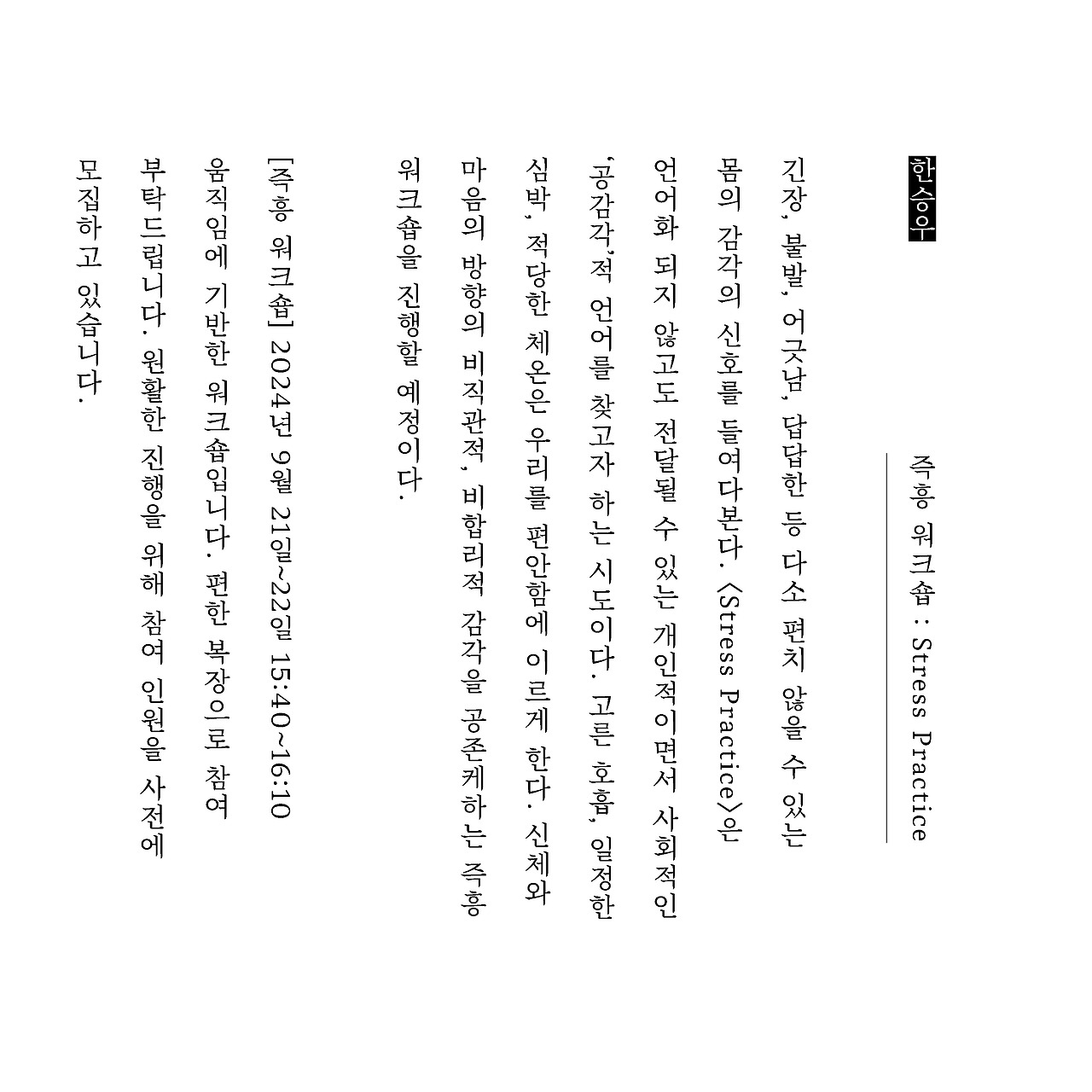 한승우

즉흥 워크숍 : Stress Practice

긴장, 불발, 어긋남, 답답한 등 다소 편치 않을 수 있는 몸의 감각의 신호를 들여다본다. 〈Stress Practice〉은 언어화 되지 않고도 전달될 수 있는 개인적이면서 사회적인 '공감각'적 언어를 찾고자 하는 시도이다. 고른 호흡, 일정한 심박, 적당한 체온은 우리를 편안함에 이르게 한다. 신체와 마음의 방향의 비직관적, 비합리적 감각을 공존케하는 즉흥 워크숍을 진행할 예정이다.

[즉흥 워크숍] 2024년 9월 21일~22일 15:40~16:10 움직임에 기반한 워크숍입니다. 편한 복장으로 참여 부탁드립니다. 원활한 진행을 위해 참여 인원을 사전에 모집하고 있습니다.